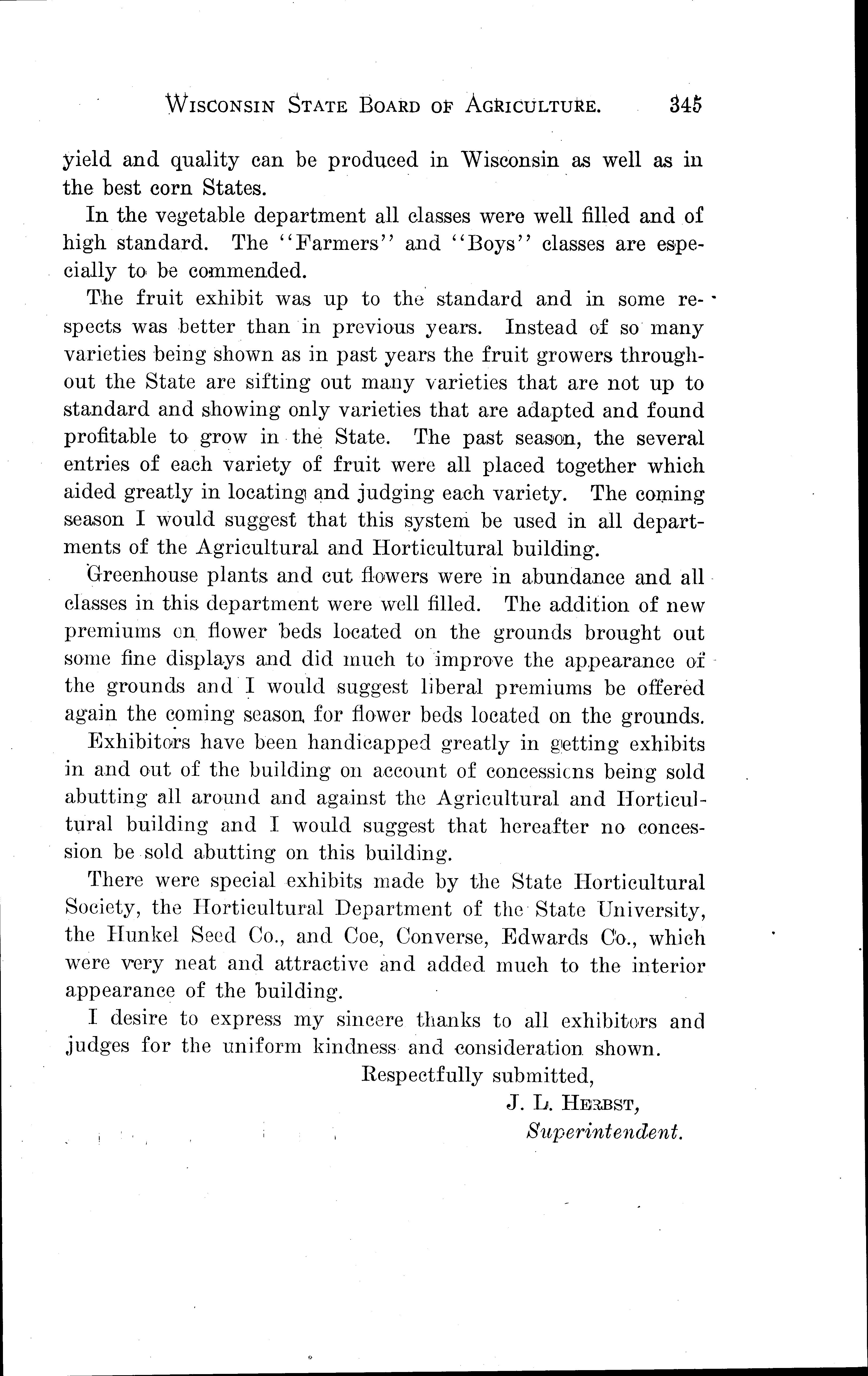 WISCONSIN STATE BOARD OF AGRICULTURE. 345

yield and quality can be produced in Wisconsin as well as in the best corn States.

In the vegetable department all classes were well filled and of high standard. The "Farmers" and "Boys" classes are especially to be commended.

The fruit exhibit was up to the standard and in some respects was better than in previous years. Instead of so many varieties being shown as in past years the fruit growers throughout the State are sifting out many varieties that are not up to standard and showing only varieties that are adapted and found profitable to grow in the State. The past season, the several entries of each variety of fruit were all placed together which aided greatly in locating and judging each variety. The coming season I would suggest that this system be used in all departments of the Agricultural and Horticultural building.

Greenhouse plants and cut flowers were in abundance and all classes in this department were well filled. The addition of new premiums on flower beds located on the grounds brought out some fine displays and did much to improve the appearance of the grounds and I would suggest liberal premiums be offered again the coming season, for flower beds located on the grounds.

Exhibitors have been handicapped greatly in getting exhibits in and out of the building on account of concessions being sold abutting all around and against the Agricultural and Horticultural building and I would suggest that hereafter no concession be sold abutting on this building.

There were special exhibits made by the State Horticultural Society, the Horticultural Department of the State University, the Hunkel Seed Co., and Coe, Converse, Edwards Co., which were very neat and attractive and added much to the interior appearance of the building.

I desire to express my sincere thanks to all exhibitors and judges for the uniform kindness and consideration shown.

Respectfully submitted,
J. L. HERBST,
Superintendent.